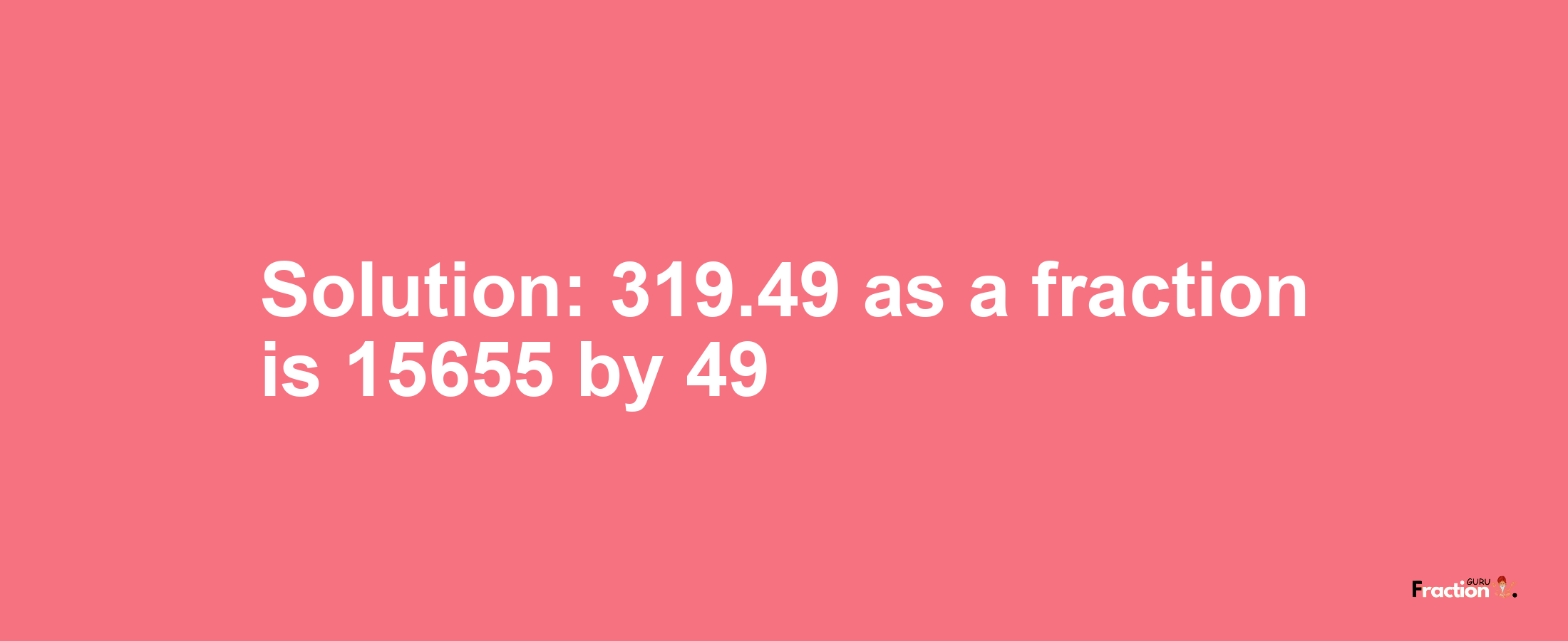 Solution: 319.49 as a fraction is 15655 by 49

Fraction GURU